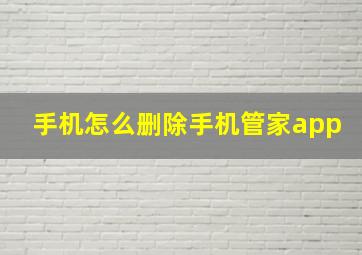 手机怎么删除手机管家app